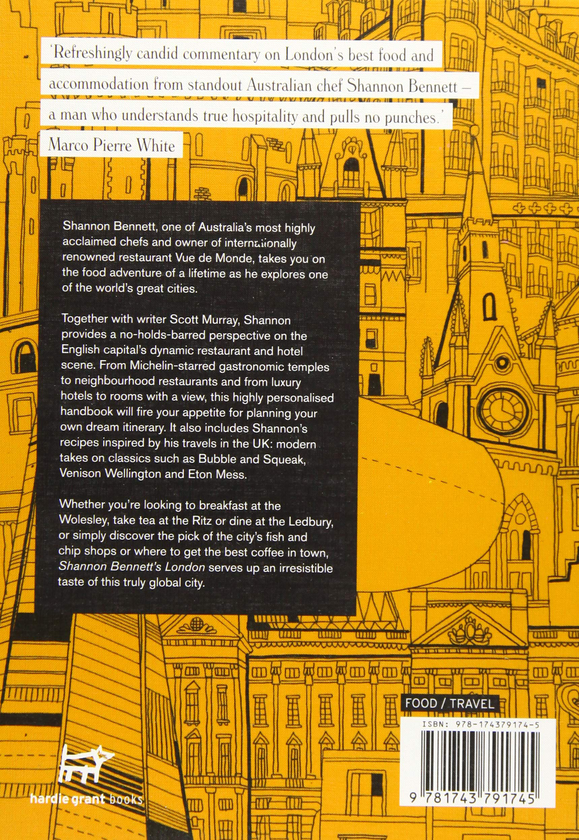 'Refreshingly candid commentary on London's best food and accommodation from standout Australian chef Shannon Bennett – a man who understands true hospitality and pulls no punches.'

Marco Pierre White

Shannon Bennett, one of Australia's most highly acclaimed chefs and owner of internationally renowned restaurant Vue de Monde, takes you on the food adventure of a lifetime as he explores one of the world's great cities.

Together with writer Scott Murray, Shannon provides a no-holds-barred perspective on the English capital's dynamic restaurant and hotel scene. From Michelin-starred gastronomic temples to neighbourhood restaurants and from luxury hotels to rooms with a view, this highly personalised handbook will fire your appetite for planning your own dream itinerary. It also includes Shannon's recipes inspired by his travels in the UK: modern takes on classics such as Bubble and Squeak, Venison Wellington and Eton Mess.

Whether you're looking to breakfast at the Wolesley, take tea at the Ritz or dine at the Ledbury, or simply discover the pick of the city's fish and chip shops or where to get the best coffee in town, Shannon Bennett's London serves up an irresistible taste of this truly global city.

FOOD / TRAVEL

ISBN: 978-174379174-5

9 781743 791745

hardie grant books